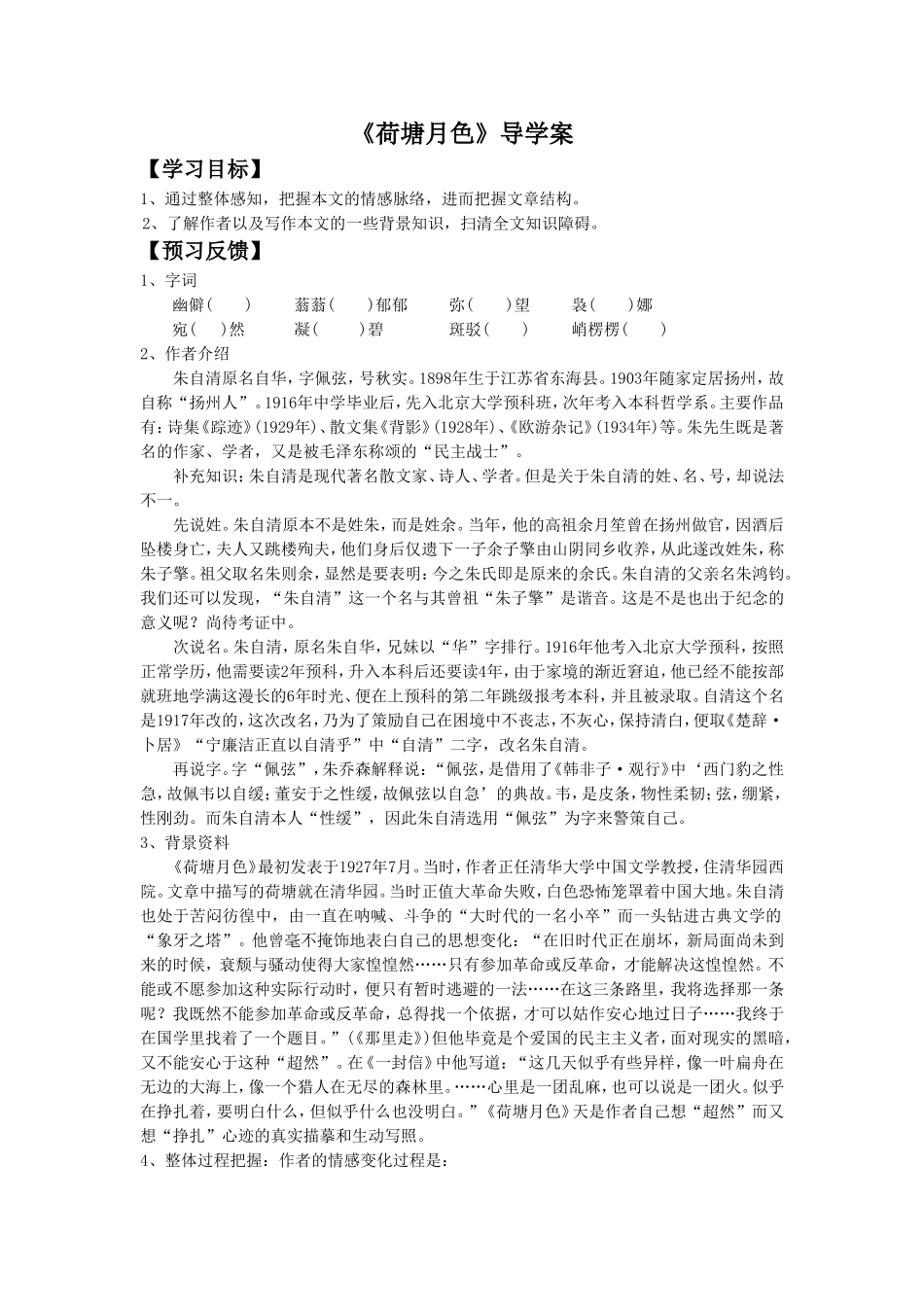 《荷塘月色》导学案

【学习目标】

1、通过整体感知，把握本文的情感脉络，进而把握文章结构。
2、了解作者以及写作本文的一些背景知识，扫清全文知识障碍。

【预习反馈】

1、字词
幽僻（　　）　蓊蓊（　　）郁郁　弥（　　）望　袅（　　）娜
宛（　　）然　凝（　　）碧　斑驳（　　）　峭楞楞（　　）

2、作者介绍

朱自清原名自华，字佩弦，号秋实。1898年生于江苏省东海县。1903年随家定居扬州，故自称“扬州人”。1916年中学毕业后，先入北京大学预科班，次年考入本科哲学系。主要作品有：诗集《踪迹》(1929年)、散文集《背影》(1928年)、《欧游杂记》(1934年)等。朱先生既是著名的作家、学者，又是被毛泽东称颂的“民主战士”。

补充知识：朱自清是现代著名散文家、诗人、学者。但是关于朱自清的姓、名、号，却说法不一。

先说姓。朱自清原本不是姓朱，而是姓余。当年，他的高祖余月笙曾在扬州做官，因酒后坠楼身亡，夫人又跳楼殉夫，他们身后仅遗下一子余子擎由山阴同乡收养，从此遂改姓朱，称朱子擎。祖父取名朱则余，显然是要表明：今之朱氏即是原来的余氏。朱自清的父亲名朱鸿钧。我们还可以发现，“朱自清”这一个名与其曾祖“朱子擎”是谐音。这是不是也出于纪念的意义呢？尚待考证中。

次说名。朱自清，原名朱自华，兄妹以“华”字排行。1916年他考入北京大学预科，按照正常学历，他需要读2年预科，升入本科后还要读4年，由于家境的渐近窘迫，他已经不能按部就班地学满这漫长的6年时光、便在上预科的第二年跳级报考本科，并且被录取。自清这个名是1917年改的，这次改名，乃为了策励自己在困境中不丧志，不灰心，保持清白，便取《楚辞·卜居》“宁廉洁正直以自清乎”中“自清”二字，改名朱自清。

再说字。字“佩弦”，朱乔森解释说：“佩弦，是借用了《韩非子·观行》中‘西门豹之性急，故佩韦以自缓；董安于之性缓，故佩弦以自急’的典故。韦，是皮条，物性柔韧；弦，绷紧，性刚劲。而朱自清本人“性缓”，因此朱自清选用“佩弦”为字来警策自己。

3、背景资料

《荷塘月色》最初发表于1927年7月。当时，作者正任清华大学中国文学教授，住清华园西院。文章中描写的荷塘就在清华园。当时正值大革命失败，白色恐怖笼罩着中国大地。朱自清也处于苦闷彷徨中，由一直在呐喊、斗争的“大时代的一名小卒”而一头钻进古典文学的“象牙之塔”。他曾毫不掩饰地表白自己的思想变化：“在旧时代正在崩坏，新局面尚未到来的时候，衰颓与骚动使得大家惶惶然……只有参加革命或反革命，才能解决这惶惶然。不能或不愿参加这种实际行动时，便只有暂时逃避的一法……在这三条路里，我将选择那一条呢？我既然不能参加革命或反革命，总得找一个依据，才可以姑作安心地过日子……我终于在国学里找着了一个题目。”（《那里走》）但他毕竟是个爱国的民主主义者，面对现实的黑暗，又不能安心于这种“超然”。在《一封信》中他写道：“这几天似乎有些异样，像一叶扁舟在无边的大海上，像一个猎人在无尽的森林里。……心里是一团乱麻，也可以说是一团火。似乎在挣扎着，要明白什么，但似乎什么也没明白。”《荷塘月色》天是作者自己想“超然”而又想“挣扎”心迹的真实描摹和生动写照。

4、整体过程把握：作者的情感变化过程是：